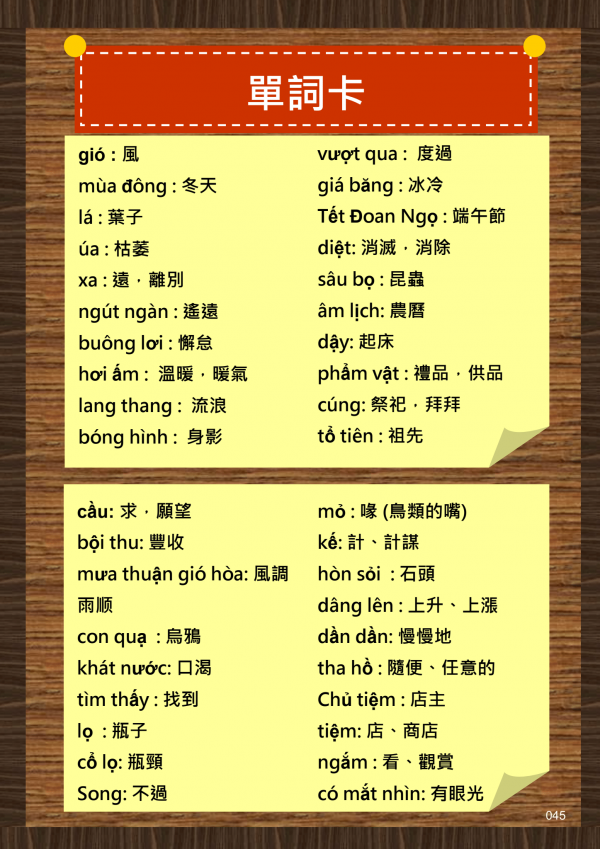 單詞卡

gió : 風
mùa đông : 冬天
lá : 葉子
úa : 枯萎
xa : 遠，離別
ngút ngàn : 遙遠
buông lơi : 懈怠
hơi ấm : 溫暖，暖氣
lang thang : 流浪
bóng hình : 身影

vượt qua : 度過
giá băng : 冰冷
Tết Đoan Ngọ : 端午節
diệt: 消滅，消除
sâu bọ : 昆蟲
âm lịch: 農曆
dậy: 起床
phẩm vật : 禮品，供品
cúng: 祭祀，拜拜
tổ tiên : 祖先

cầu: 求，願望
bội thu: 豐收
mưa thuận gió hòa: 風調雨順
con quạ : 烏鴉
khát nước: 口渴
tìm thấy : 找到
lọ : 瓶子
cổ lọ: 瓶頸
Song: 不過

mỏ : 喙 (鳥類的嘴)
kế: 計、計謀
hòn sỏi : 石頭
dâng lên : 上升、上漲
dần dần: 慢慢地
tha hồ : 隨便、任意的
Chủ tiệm : 店主
tiệm: 店、商店
ngắm : 看、觀賞
có mắt nhìn: 有眼光

045